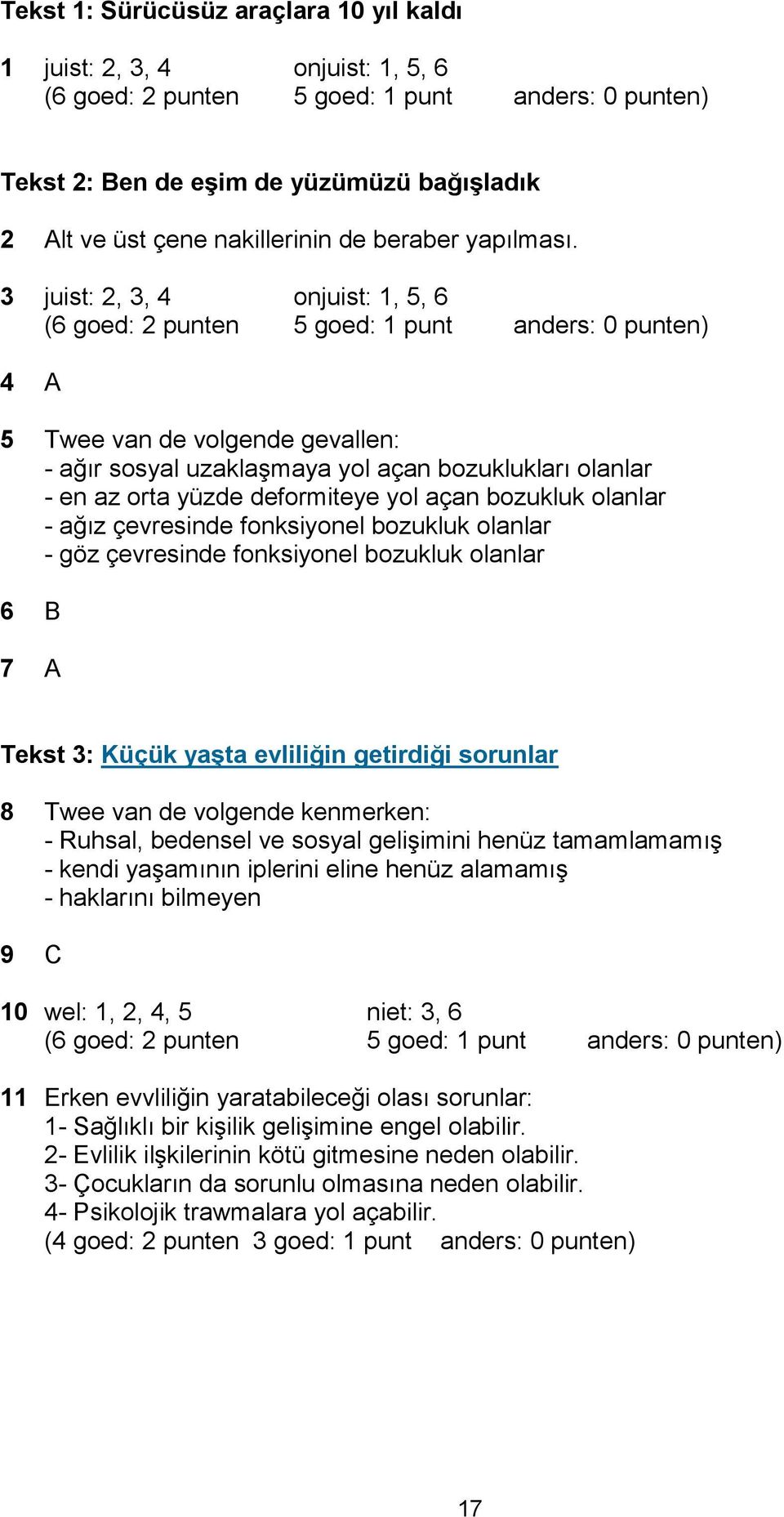 Tekst 1: Sürücüsüz araçlara 10 yıl kaldı

1 juist: 2, 3, 4 onjuist: 1, 5, 6
(6 goed: 2 punten 5 goed: 1 punt anders: 0 punten)

Tekst 2: Ben de eşim de yüzümüzü bağışladık

2 Alt ve üst çene nakillerinin de beraber yapılması.

3 juist: 2, 3, 4 onjuist: 1, 5, 6
(6 goed: 2 punten 5 goed: 1 punt anders: 0 punten)

4 A

5 Twee van de volgende gevallen:
- ağır sosyal uzaklaşmaya yol açan bozuklukları olanlar
- en az orta yüzde deformiteye yol açan bozukluk olanlar
- ağız çevresinde fonksiyonel bozukluk olanlar
- göz çevresinde fonksiyonel bozukluk olanlar

6 B

7 A

Tekst 3: Küçük yaşta evliliğin getirdiği sorunlar

8 Twee van de volgende kenmerken:
- Ruhsal, bedensel ve sosyal gelişimini henüz tamamlamamış
- kendi yaşamının iplerini eline henüz alamamış
- haklarını bilmeyen

9 C

10 wel: 1, 2, 4, 5 niet: 3, 6
(6 goed: 2 punten 5 goed: 1 punt anders: 0 punten)

11 Erken evvliliğin yaratabileceği olası sorunlar:
1- Sağlıklı bir kişilik gelişimine engel olabilir.
2- Evlilik ilşkilerinin kötü gitmesine neden olabilir.
3- Çocukların da sorunlu olmasına neden olabilir.
4- Psikolojik trawmalara yol açabilir.
(4 goed: 2 punten 3 goed: 1 punt anders: 0 punten)

17